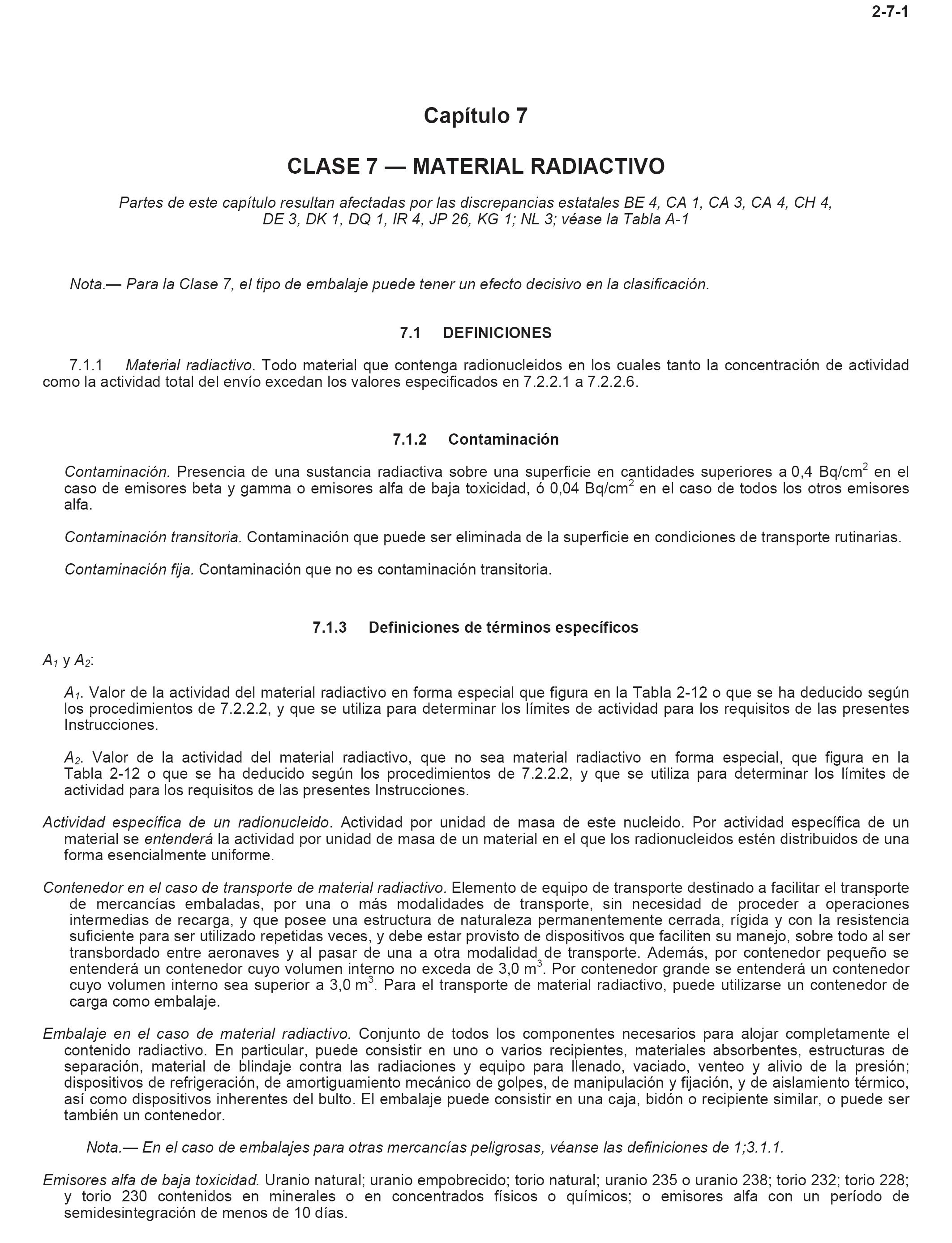 2-7-1

Capítulo 7

CLASE 7 — MATERIAL RADIACTIVO

Partes de este capítulo resultan afectadas por las discrepancias estatales BE 4, CA 1, CA 3, CA 4, CH 4, DE 3, DK 1, DQ 1, IR 4, JP 26, KG 1; NL 3; véase la Tabla A-1

Nota.— Para la Clase 7, el tipo de embalaje puede tener un efecto decisivo en la clasificación.

7.1 DEFINICIONES

7.1.1 Material radiactivo. Todo material que contenga radionucleidos en los cuales tanto la concentración de actividad como la actividad total del envío excedan los valores especificados en 7.2.2.1 a 7.2.2.6.

7.1.2 Contaminación

Contaminación. Presencia de una sustancia radiactiva sobre una superficie en cantidades superiores a 0,4 Bq/cm$^2$ en el caso de emisores beta y gamma o emisores alfa de baja toxicidad, ó 0,04 Bq/cm$^2$ en el caso de todos los otros emisores alfa.

Contaminación transitoria. Contaminación que puede ser eliminada de la superficie en condiciones de transporte rutinarias.

Contaminación fija. Contaminación que no es contaminación transitoria.

7.1.3 Definiciones de términos específicos

$A_1$ y $A_2$:

$A_1$. Valor de la actividad del material radiactivo en forma especial que figura en la Tabla 2-12 o que se ha deducido según los procedimientos de 7.2.2.2, y que se utiliza para determinar los límites de actividad para los requisitos de las presentes Instrucciones.

$A_2$. Valor de la actividad del material radiactivo, que no sea material radiactivo en forma especial, que figura en la Tabla 2-12 o que se ha deducido según los procedimientos de 7.2.2.2, y que se utiliza para determinar los límites de actividad para los requisitos de las presentes Instrucciones.

Actividad específica de un radionucleido. Actividad por unidad de masa de este nucleido. Por actividad específica de un material se entenderá la actividad por unidad de masa de un material en el que los radionucleidos estén distribuidos de una forma esencialmente uniforme.

Contenedor en el caso de transporte de material radiactivo. Elemento de equipo de transporte destinado a facilitar el transporte de mercancías embaladas, por una o más modalidades de transporte, sin necesidad de proceder a operaciones intermedias de recarga, y que posee una estructura de naturaleza permanentemente cerrada, rígida y con la resistencia suficiente para ser utilizado repetidas veces, y debe estar provisto de dispositivos que faciliten su manejo, sobre todo al ser transbordado entre aeronaves y al pasar de una a otra modalidad de transporte. Además, por contenedor pequeño se entenderá un contenedor cuyo volumen interno no exceda de 3,0 m$^3$. Por contenedor grande se entenderá un contenedor cuyo volumen interno sea superior a 3,0 m$^3$. Para el transporte de material radiactivo, puede utilizarse un contenedor de carga como embalaje.

Embalaje en el caso de material radiactivo. Conjunto de todos los componentes necesarios para alojar completamente el contenido radiactivo. En particular, puede consistir en uno o varios recipientes, materiales absorbentes, estructuras de separación, material de blindaje contra las radiaciones y equipo para llenado, vaciado, venteo y alivio de la presión; dispositivos de refrigeración, de amortiguamiento mecánico de golpes, de manipulación y fijación, y de aislamiento térmico, así como dispositivos inherentes del bulto. El embalaje puede consistir en una caja, bidón o recipiente similar, o puede ser también un contenedor.

Nota.— En el caso de embalajes para otras mercancías peligrosas, véanse las definiciones de 1;3.1.1.

Emisores alfa de baja toxicidad. Uranio natural; uranio empobrecido; torio natural; uranio 235 o uranio 238; torio 232; torio 228; y torio 230 contenidos en minerales o en concentrados físicos o químicos; o emisores alfa con un período de semidesintegración de menos de 10 días.